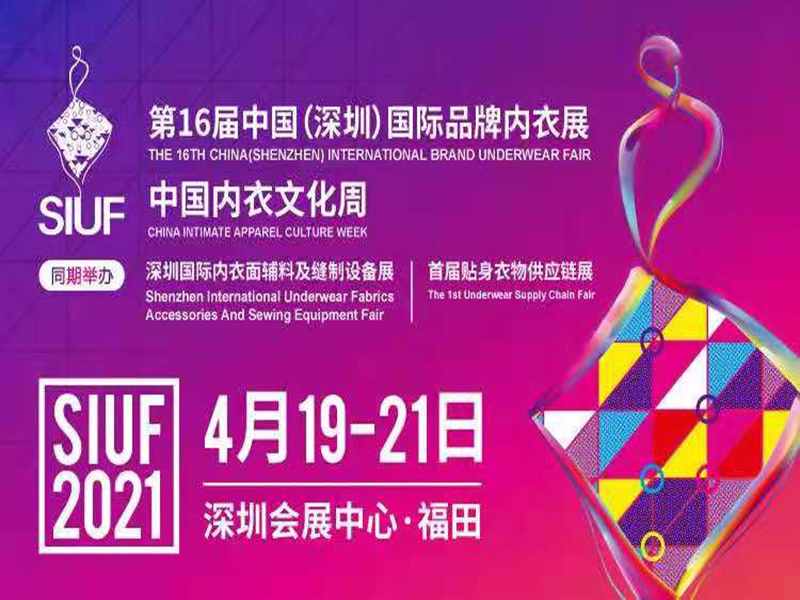 SIUF

第16届中国(深圳)国际品牌内衣展
THE 16TH CHINA(SHENZHEN) INTERNATIONAL BRAND UNDERWEAR FAIR

中国内衣文化周
CHINA INTIMATE APPAREL CULTURE WEEK

同期举办

深圳国际内衣面辅料及缝制设备展
Shenzhen International Underwear Fabrics Accessories And Sewing Equipment Fair

首届贴身衣物供应链展
The 1st Underwear Supply Chain Fair

SIUF 2021

4月19-21日

深圳会展中心·福田